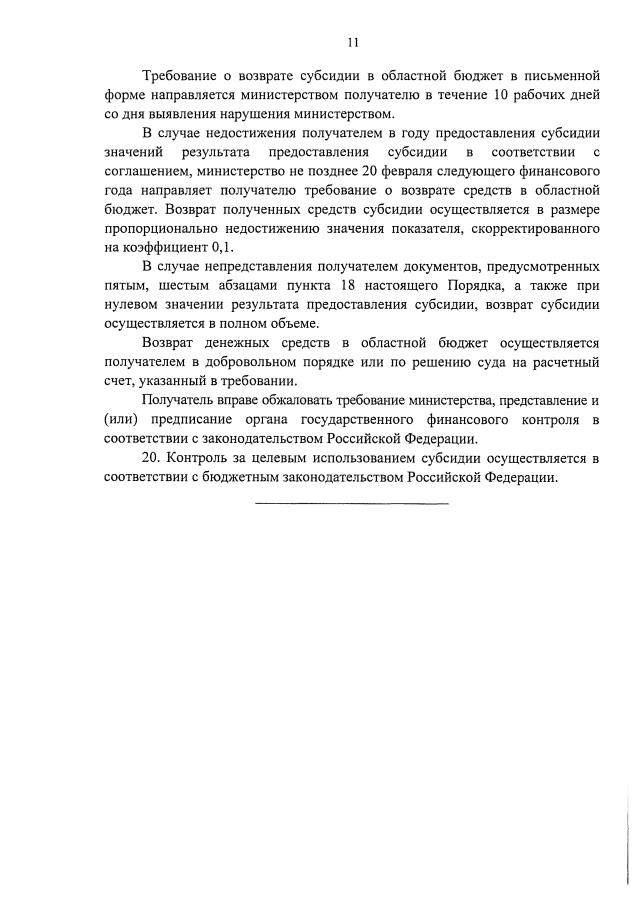 11

Требование о возврате субсидии в областной бюджет в письменной форме направляется министерством получателю в течение 10 рабочих дней со дня выявления нарушения министерством.

В случае недостижения получателем в году предоставления субсидии значений результата предоставления субсидии в соответствии с соглашением, министерство не позднее 20 февраля следующего финансового года направляет получателю требование о возврате средств в областной бюджет. Возврат полученных средств субсидии осуществляется в размере пропорционально недостижению значения показателя, скорректированного на коэффициент 0,1.

В случае непредставления получателем документов, предусмотренных пятым, шестым абзацами пункта 18 настоящего Порядка, а также при нулевом значении результата предоставления субсидии, возврат субсидии осуществляется в полном объеме.

Возврат денежных средств в областной бюджет осуществляется получателем в добровольном порядке или по решению суда на расчетный счет, указанный в требовании.

Получатель вправе обжаловать требование министерства, представление и (или) предписание органа государственного финансового контроля в соответствии с законодательством Российской Федерации.

20. Контроль за целевым использованием субсидии осуществляется в соответствии с бюджетным законодательством Российской Федерации.